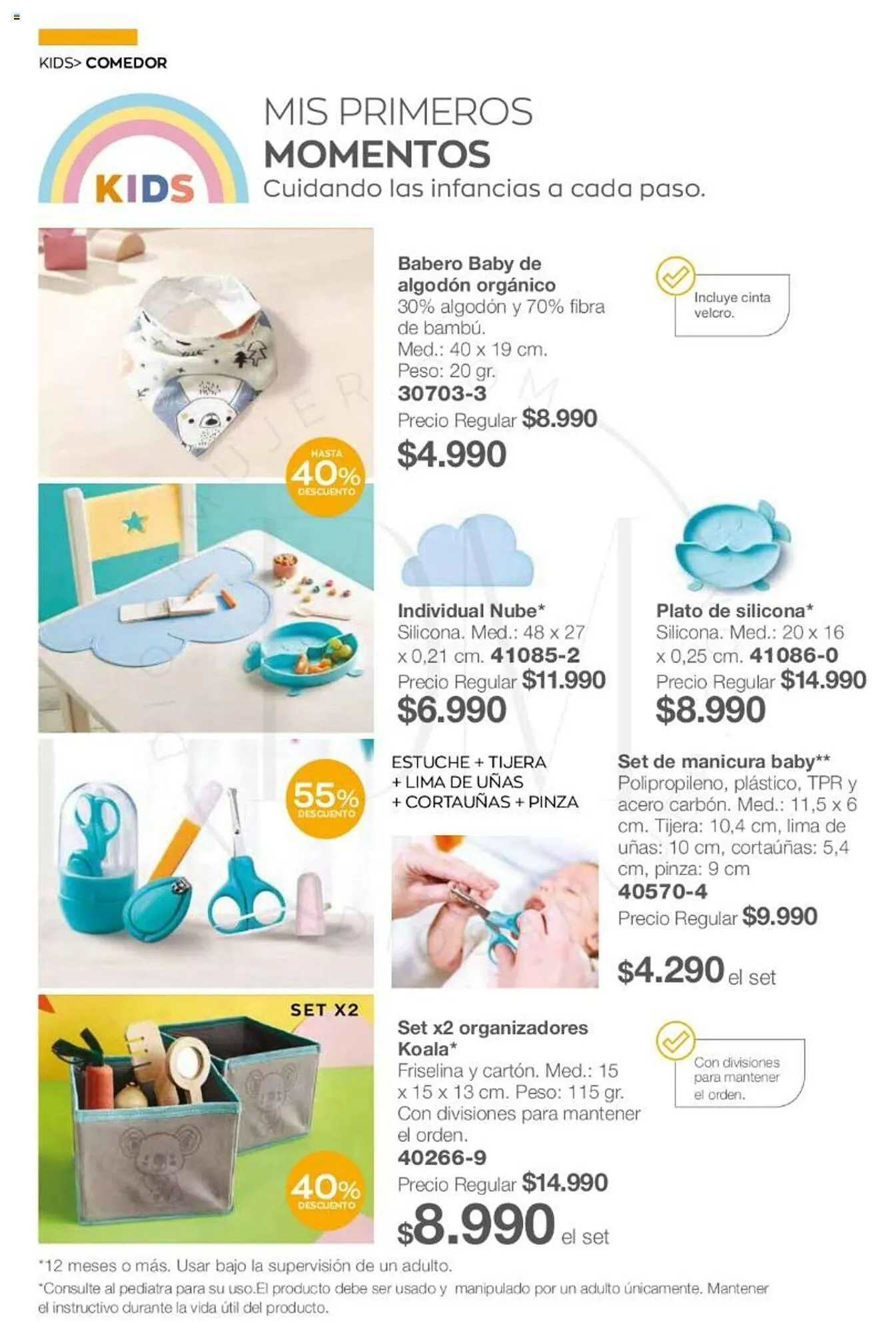 KIDS> COMEDOR

KIDS

MIS PRIMEROS
MOMENTOS
Cuidando las infancias a cada paso.

HASTA
40%
DESCUENTO

Babero Baby de algodón orgánico
30% algodón y 70% fibra de bambú.
Med.: 40 x 19 cm.
Peso: 20 gr.
30703-3
Precio Regular $8.990
$4.990

Incluye cinta velcro.

Individual Nube*
Silicona. Med.: 48 x 27 x 0,21 cm. 41085-2
Precio Regular $11.990
$6.990

Plato de silicona*
Silicona. Med.: 20 x 16 x 0,25 cm. 41086-0
Precio Regular $14.990
$8.990

55%
DESCUENTO

ESTUCHE + TIJERA + LIMA DE UÑAS + CORTAUÑAS + PINZA

Set de manicura baby**
Polipropileno, plástico, TPR y acero carbón. Med.: 11,5 x 6 cm. Tijera: 10,4 cm, lima de uñas: 10 cm, cortaúñas: 5,4 cm, pinza: 9 cm
40570-4
Precio Regular $9.990
$4.290 el set

SET X2

40%
DESCUENTO

Set x2 organizadores Koala*
Friselina y cartón. Med.: 15 x 15 x 13 cm. Peso: 115 gr. Con divisiones para mantener el orden.
40266-9
Precio Regular $14.990
$8.990 el set

Con divisiones para mantener el orden.

*12 meses o más. Usar bajo la supervisión de un adulto.
*Consulte al pediatra para su uso.El producto debe ser usado y manipulado por un adulto únicamente. Mantener el instructivo durante la vida útil del producto.